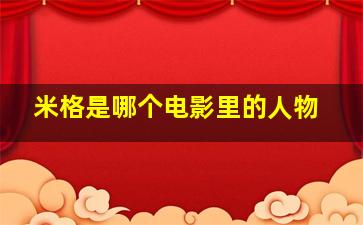 米格是哪个电影里的人物